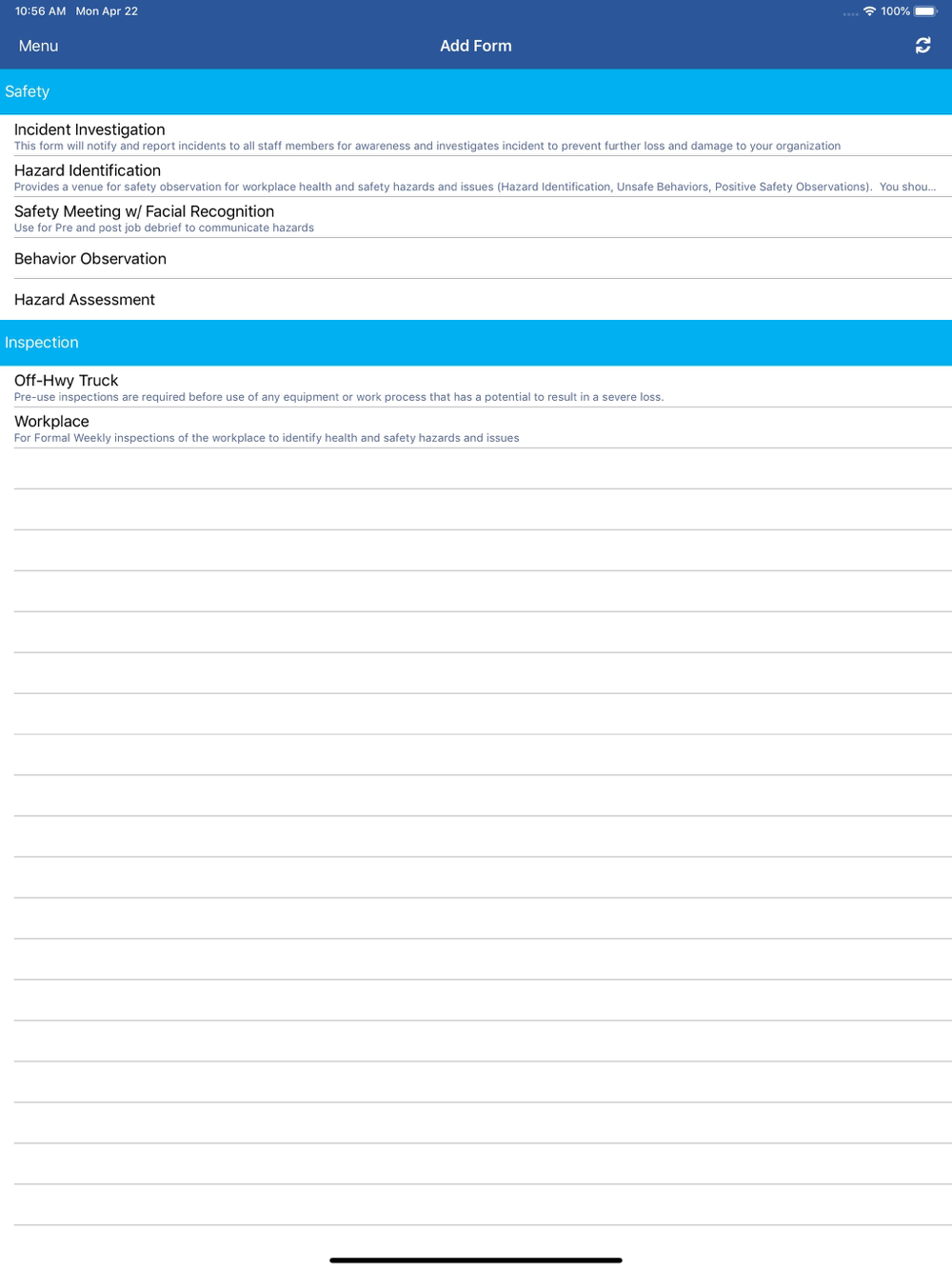 10:56 AM Mon Apr 22
100%

Menu
Add Form

Safety

Incident Investigation
This form will notify and report incidents to all staff members for awareness and investigates incident to prevent further loss and damage to your organization

Hazard Identification
Provides a venue for safety observation for workplace health and safety hazards and issues (Hazard Identification, Unsafe Behaviors, Positive Safety Observations). You shou...

Safety Meeting w/ Facial Recognition
Use for Pre and post job debrief to communicate hazards

Behavior Observation

Hazard Assessment

Inspection

Off-Hwy Truck
Pre-use inspections are required before use of any equipment or work process that has a potential to result in a severe loss.

Workplace
For Formal Weekly inspections of the workplace to identify health and safety hazards and issues